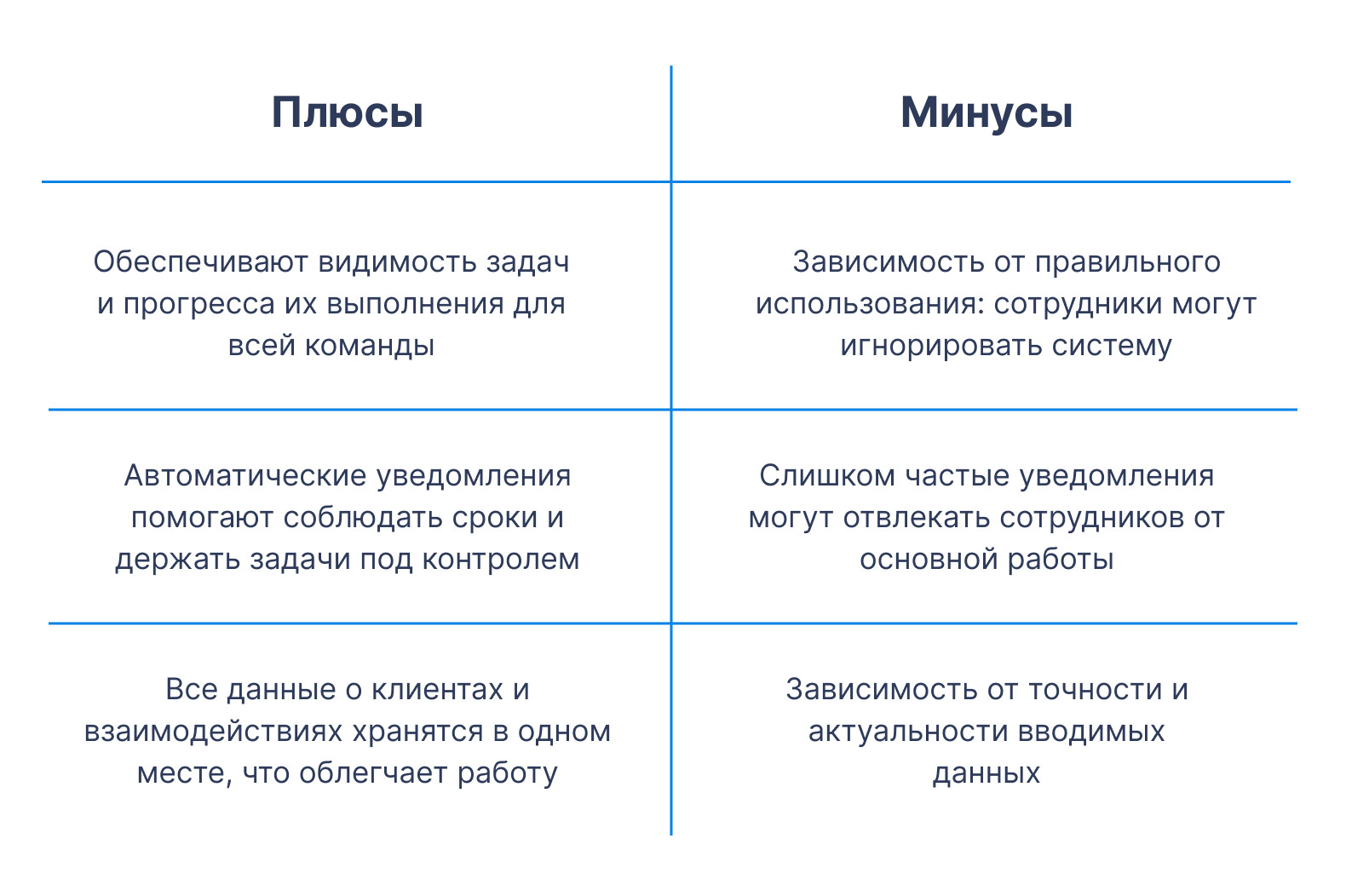 | Плюсы | Минусы |
|---|---|
| Обеспечивают видимость задач и прогресса их выполнения для всей команды | Зависимость от правильного использования: сотрудники могут игнорировать систему |
| Автоматические уведомления помогают соблюдать сроки и держать задачи под контролем | Слишком частые уведомления могут отвлекать сотрудников от основной работы |
| Все данные о клиентах и взаимодействиях хранятся в одном месте, что облегчает работу | Зависимость от точности и актуальности вводимых данных |